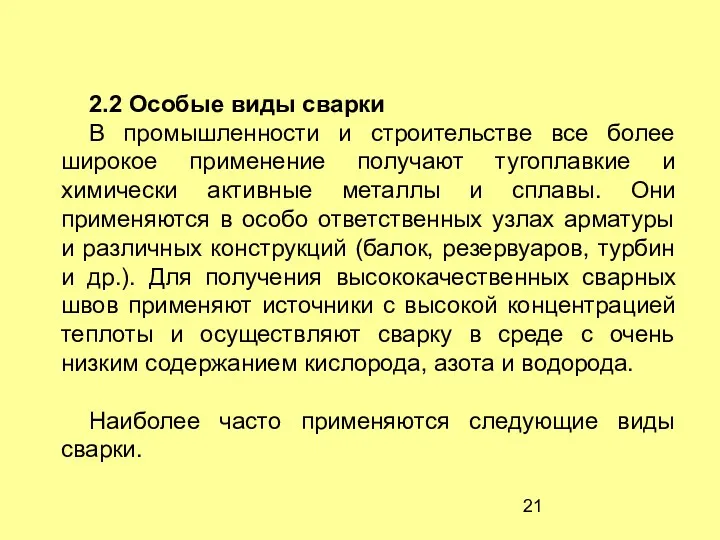 2.2 Особые виды сварки

В промышленности и строительстве все более широкое применение получают тугоплавкие и химически активные металлы и сплавы. Они применяются в особо ответственных узлах арматуры и различных конструкций (балок, резервуаров, турбин и др.). Для получения высококачественных сварных швов применяют источники с высокой концентрацией теплоты и осуществляют сварку в среде с очень низким содержанием кислорода, азота и водорода.

Наиболее часто применяются следующие виды сварки.

21